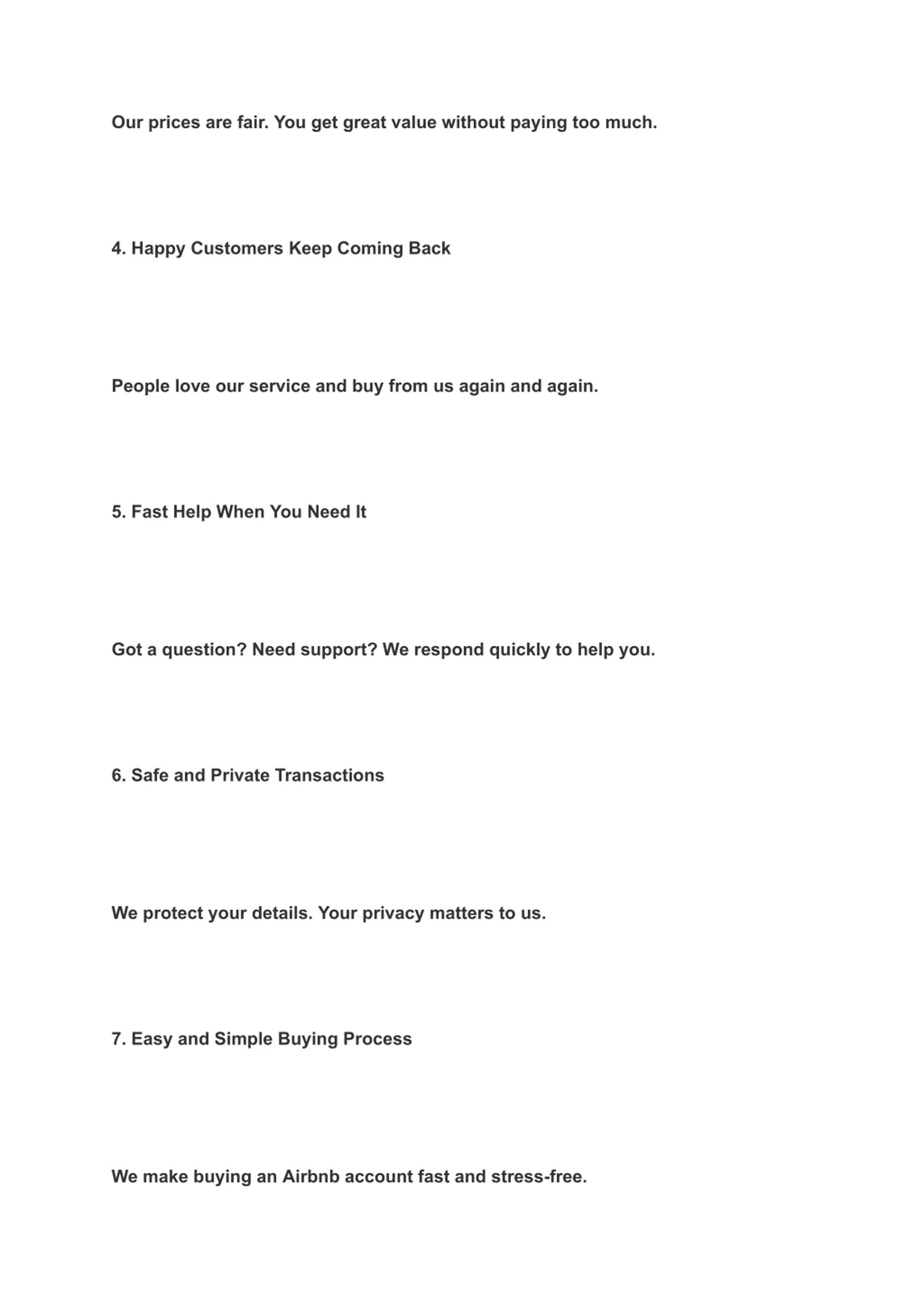 Our prices are fair. You get great value without paying too much.

4. Happy Customers Keep Coming Back

People love our service and buy from us again and again.

5. Fast Help When You Need It

Got a question? Need support? We respond quickly to help you.

6. Safe and Private Transactions

We protect your details. Your privacy matters to us.

7. Easy and Simple Buying Process

We make buying an Airbnb account fast and stress-free.